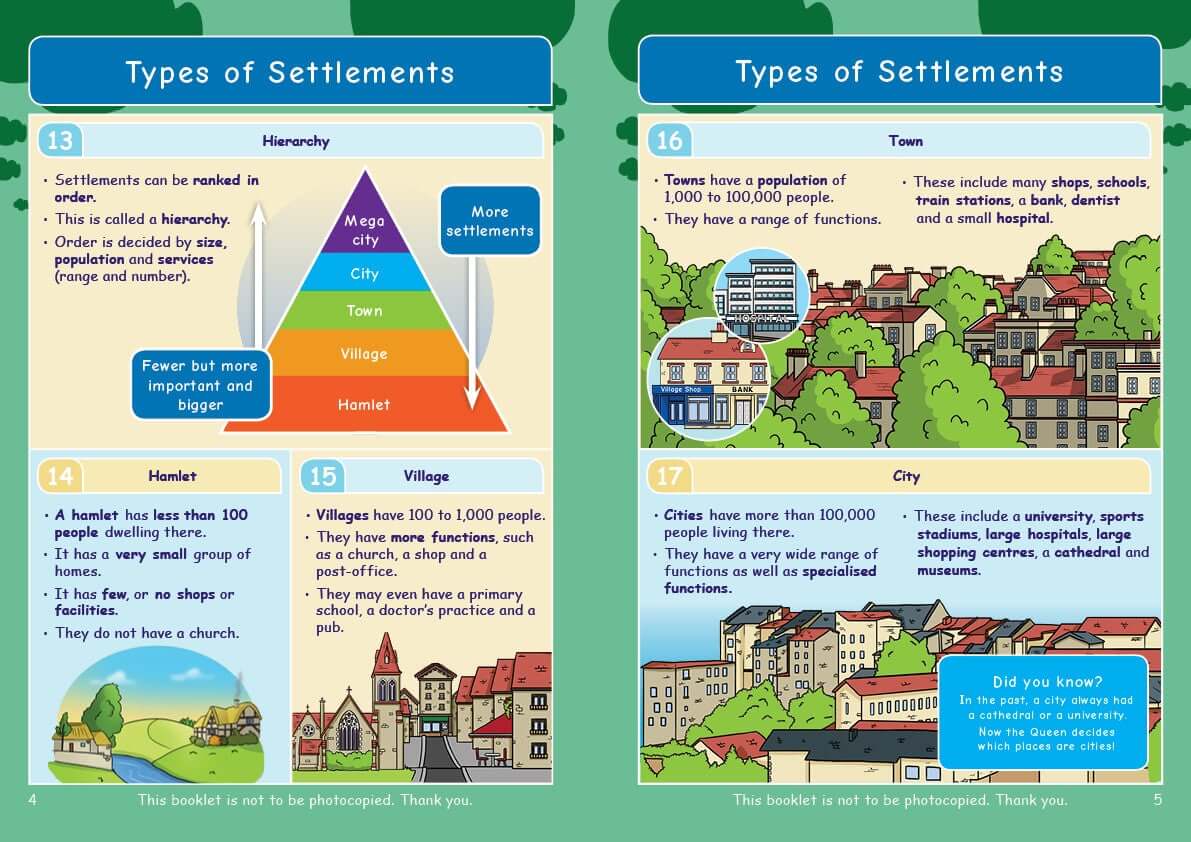 Types of Settlements

13

Hierarchy

• Settlements can be ranked in order.
• This is called a hierarchy.
• Order is decided by size, population and services (range and number).

Mega city
City
Town
Village
Hamlet

More settlements

Fewer but more important and bigger

14

Hamlet

• A hamlet has less than 100 people dwelling there.
• It has a very small group of homes.
• It has few, or no shops or facilities.
• They do not have a church.

15

Village

• Villages have 100 to 1,000 people.
• They have more functions, such as a church, a shop and a post-office.
• They may even have a primary school, a doctor's practice and a pub.

4

This booklet is not to be photocopied. Thank you.

Types of Settlements

16

Town

• Towns have a population of 1,000 to 100,000 people.
• They have a range of functions.

• These include many shops, schools, train stations, a bank, dentist and a small hospital.

HOSPITAL
Village Shop
BANK

17

City

• Cities have more than 100,000 people living there.
• They have a very wide range of functions as well as specialised functions.

• These include a university, sports stadiums, large hospitals, large shopping centres, a cathedral and museums.

Did you know?
In the past, a city always had a cathedral or a university. Now the Queen decides which places are cities!

This booklet is not to be photocopied. Thank you.

5